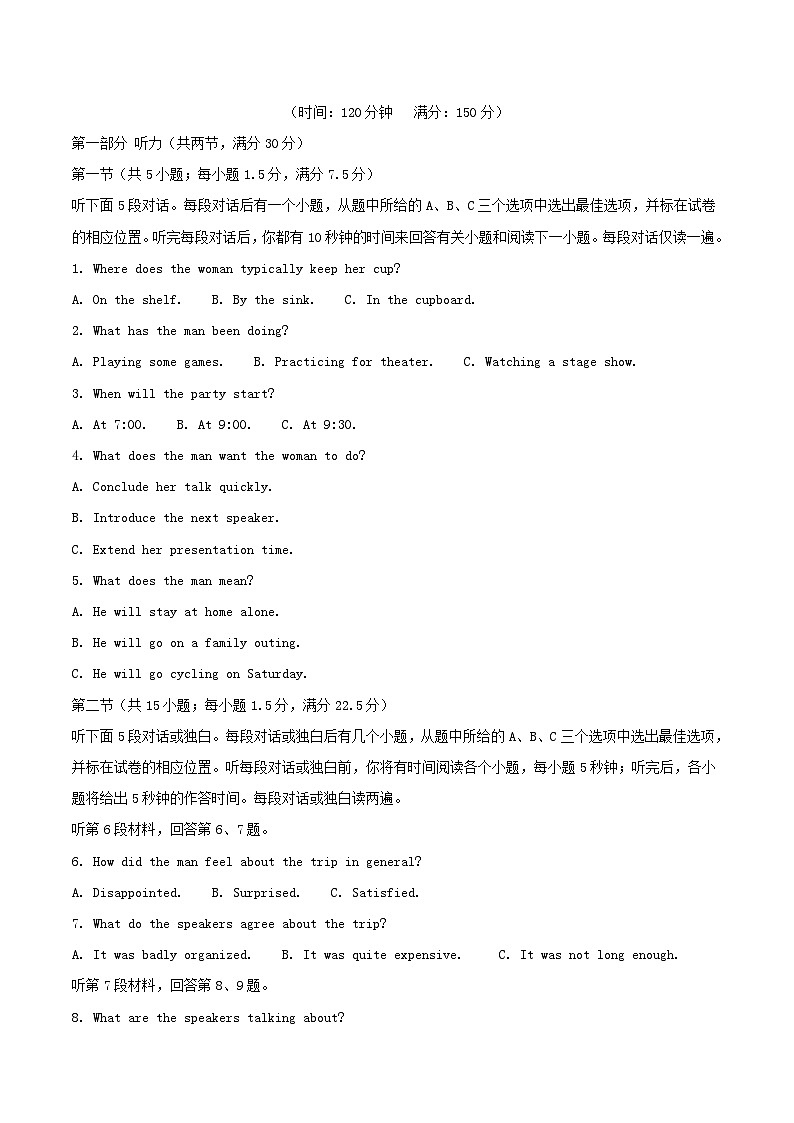 （时间：120分钟　满分：150分）

第一部分 听力（共两节，满分30分）

第一节（共5小题；每小题1.5分，满分7.5分）

听下面5段对话。每段对话后有一个小题，从题中所给的A、B、C三个选项中选出最佳选项，并标在试卷的相应位置。听完每段对话后，你都有10秒钟的时间来回答有关小题和阅读下一小题。每段对话仅读一遍。

1. Where does the woman typically keep her cup?

A. On the shelf.　B. By the sink.　C. In the cupboard.

2. What has the man been doing?

A. Playing some games.　B. Practicing for theater.　C. Watching a stage show.

3. When will the party start?

A. At 7:00.　B. At 9:00.　C. At 9:30.

4. What does the man want the woman to do?

A. Conclude her talk quickly.

B. Introduce the next speaker.

C. Extend her presentation time.

5. What does the man mean?

A. He will stay at home alone.

B. He will go on a family outing.

C. He will go cycling on Saturday.

第二节（共15小题；每小题1.5分，满分22.5分）

听下面5段对话或独白。每段对话或独白后有几个小题，从题中所给的A、B、C三个选项中选出最佳选项，并标在试卷的相应位置。听每段对话或独白前，你将有时间阅读各个小题，每小题5秒钟；听完后，各小题将给出5秒钟的作答时间。每段对话或独白读两遍。

听第6段材料，回答第6、7题。

6. How did the man feel about the trip in general?

A. Disappointed.　B. Surprised.　C. Satisfied.

7. What do the speakers agree about the trip?

A. It was badly organized.　B. It was quite expensive.　C. It was not long enough.

听第7段材料，回答第8、9题。

8. What are the speakers talking about?